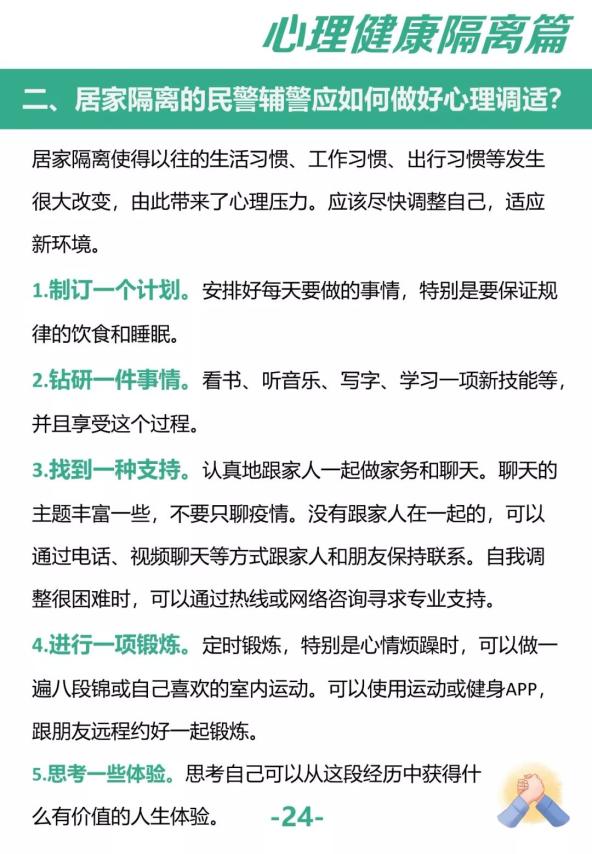 心理健康隔离篇

二、居家隔离的民警辅警应如何做好心理调适?

居家隔离使得以往的生活习惯、工作习惯、出行习惯等发生很大改变，由此带来了心理压力。应该尽快调整自己，适应新环境。

1.制订一个计划。安排好每天要做的事情，特别是要保证规律的饮食和睡眠。

2.钻研一件事情。看书、听音乐、写字、学习一项新技能等，并且享受这个过程。

3.找到一种支持。认真地跟家人一起做家务和聊天。聊天的主题丰富一些，不要只聊疫情。没有跟家人在一起的，可以通过电话、视频聊天等方式跟家人和朋友保持联系。自我调整很困难时，可以通过热线或网络咨询寻求专业支持。

4.进行一项锻炼。定时锻炼，特别是心情烦躁时，可以做一遍八段锦或自己喜欢的室内运动。可以使用运动或健身APP，跟朋友远程约好一起锻炼。

5.思考一些体验。思考自己可以从这段经历中获得什么有价值的人生体验。

-24-